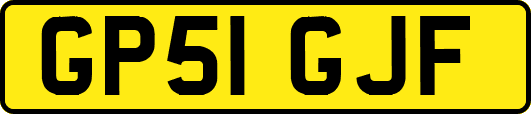 GP51 GJF